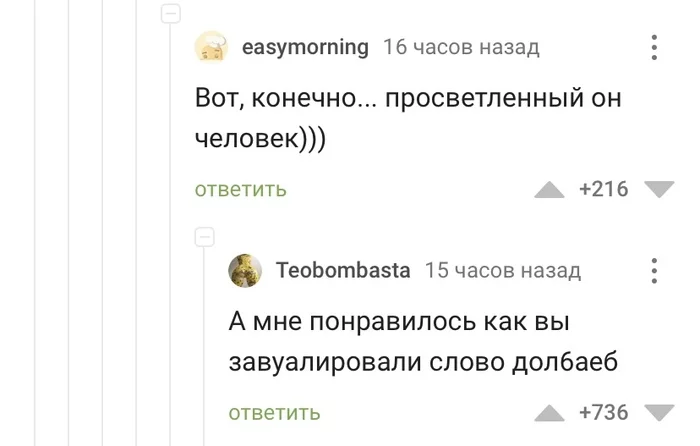 easymorning 16 часов назад

Вот, конечно... просветленный он человек)))

ответить

+216

Teobombasta 15 часов назад

А мне понравилось как вы завуалировали слово долбаеб

ответить

+736